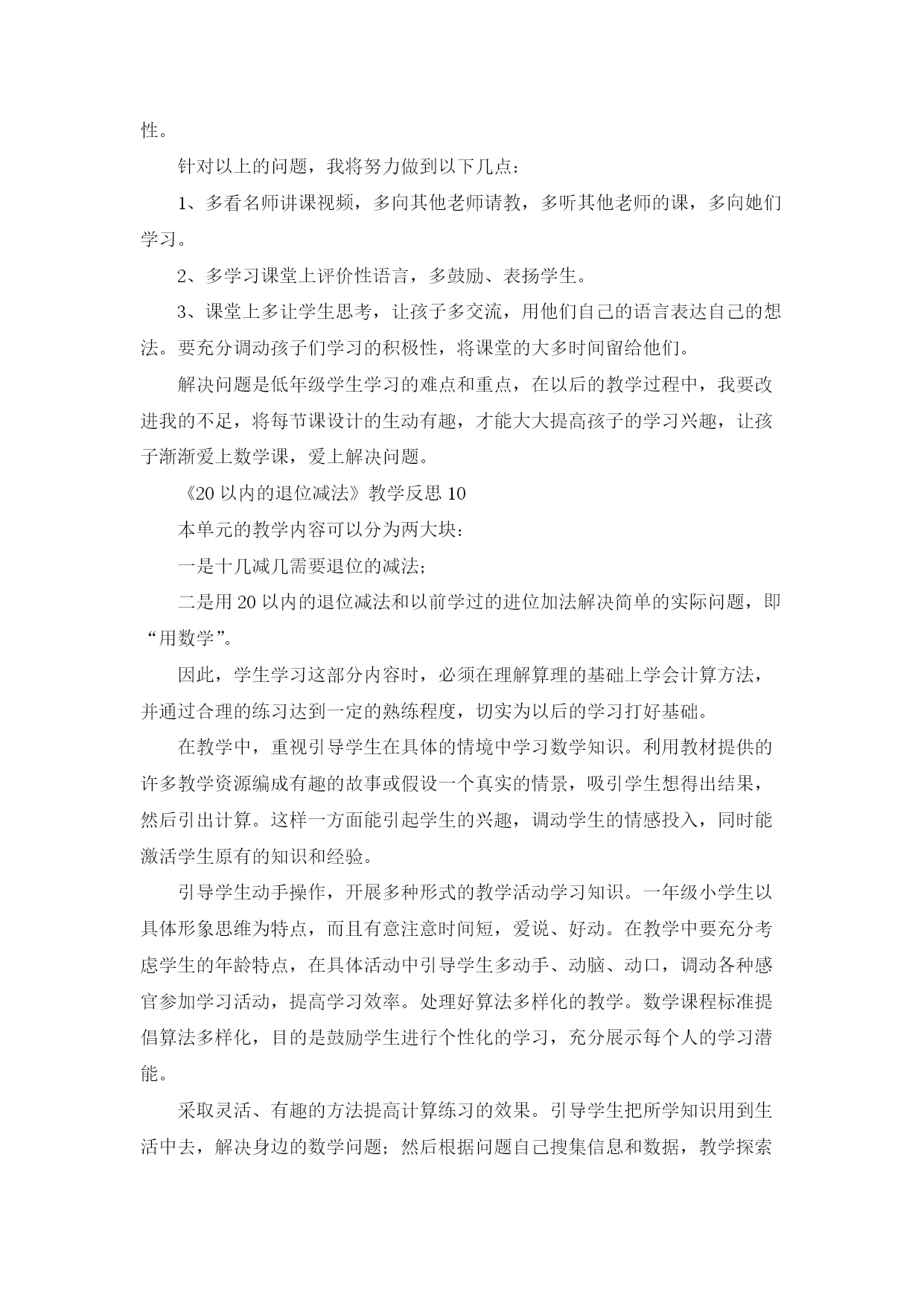 性。

针对以上的问题，我将努力做到以下几点：

1、多看名师讲课视频，多向其他老师请教，多听其他老师的课，多向她们学习。

2、多学习课堂上评价性语言，多鼓励、表扬学生。

3、课堂上多让学生思考，让孩子多交流，用他们自己的语言表达自己的想法。要充分调动孩子们学习的积极性，将课堂的大多时间留给他们。

解决问题是低年级学生学习的难点和重点，在以后的教学过程中，我要改进我的不足，将每节课设计的生动有趣，才能大大提高孩子的学习兴趣，让孩子渐渐爱上数学课，爱上解决问题。

《20 以内的退位减法》教学反思 10

本单元的教学内容可以分为两大块：

一是十几减几需要退位的减法；

二是用 20 以内的退位减法和以前学过的进位加法解决简单的实际问题，即“用数学”。

因此，学生学习这部分内容时，必须在理解算理的基础上学会计算方法，并通过合理的练习达到一定的熟练程度，切实为以后的学习打好基础。

在教学中，重视引导学生在具体的情境中学习数学知识。利用教材提供的许多教学资源编成有趣的故事或假设一个真实的情景，吸引学生想得出结果，然后引出计算。这样一方面能引起学生的兴趣，调动学生的情感投入，同时能激活学生原有的知识和经验。

引导学生动手操作，开展多种形式的教学活动学习知识。一年级小学生以具体形象思维为特点，而且有意注意时间短，爱说、好动。在教学中要充分考虑学生的年龄特点，在具体活动中引导学生多动手、动脑、动口，调动各种感官参加学习活动，提高学习效率。处理好算法多样化的教学。数学课程标准提倡算法多样化，目的是鼓励学生进行个性化的学习，充分展示每个人的学习潜能。

采取灵活、有趣的方法提高计算练习的效果。引导学生把所学知识用到生活中去，解决身边的数学问题；然后根据问题自己搜集信息和数据，教学探索